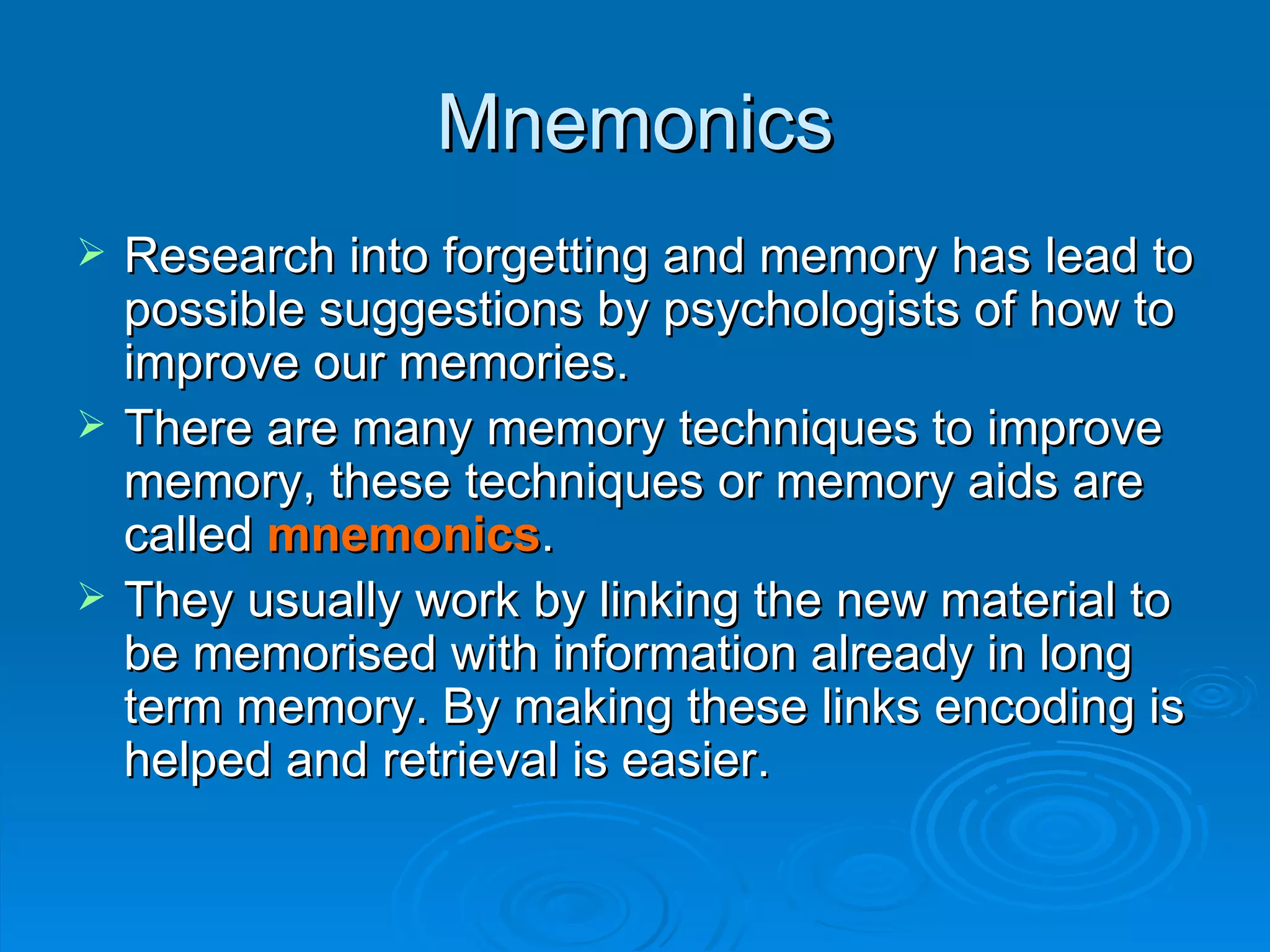 Mnemonics

➢ Research into forgetting and memory has lead to possible suggestions by psychologists of how to improve our memories.

➢ There are many memory techniques to improve memory, these techniques or memory aids are called mnemonics.

➢ They usually work by linking the new material to be memorised with information already in long term memory. By making these links encoding is helped and retrieval is easier.